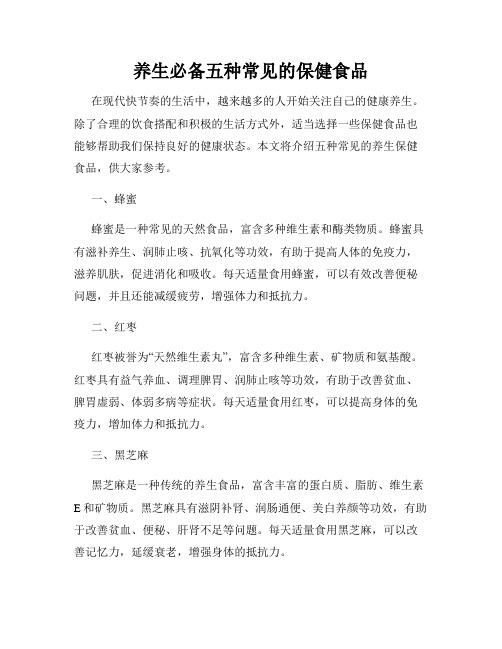 养生必备五种常见的保健食品

在现代快节奏的生活中，越来越多的人开始关注自己的健康养生。除了合理的饮食搭配和积极的生活方式外，适当选择一些保健食品也能够帮助我们保持良好的健康状态。本文将介绍五种常见的养生保健食品，供大家参考。

一、蜂蜜

蜂蜜是一种常见的天然食品，富含多种维生素和酶类物质。蜂蜜具有滋补养生、润肺止咳、抗氧化等功效，有助于提高人体的免疫力，滋养肌肤，促进消化和吸收。每天适量食用蜂蜜，可以有效改善便秘问题，并且还能减缓疲劳，增强体力和抵抗力。

二、红枣

红枣被誉为“天然维生素丸”，富含多种维生素、矿物质和氨基酸。红枣具有益气养血、调理脾胃、润肺止咳等功效，有助于改善贫血、脾胃虚弱、体弱多病等症状。每天适量食用红枣，可以提高身体的免疫力，增加体力和抵抗力。

三、黑芝麻

黑芝麻是一种传统的养生食品，富含丰富的蛋白质、脂肪、维生素E和矿物质。黑芝麻具有滋阴补肾、润肠通便、美白养颜等功效，有助于改善贫血、便秘、肝肾不足等问题。每天适量食用黑芝麻，可以改善记忆力，延缓衰老，增强身体的抵抗力。